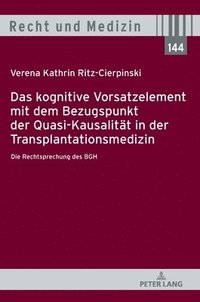 Recht und Medizin

144

Verena Kathrin Ritz-Cierpinski

Das kognitive Vorsatzelement mit dem Bezugspunkt der Quasi-Kausalität in der Transplantationsmedizin

Die Rechtsprechung des BGH

PETER LANG